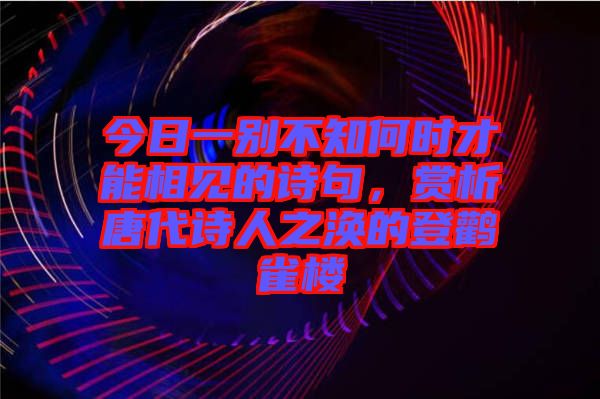 今日一别不知何时才能相见的诗句，赏析唐代诗人之涣的登鹳雀楼